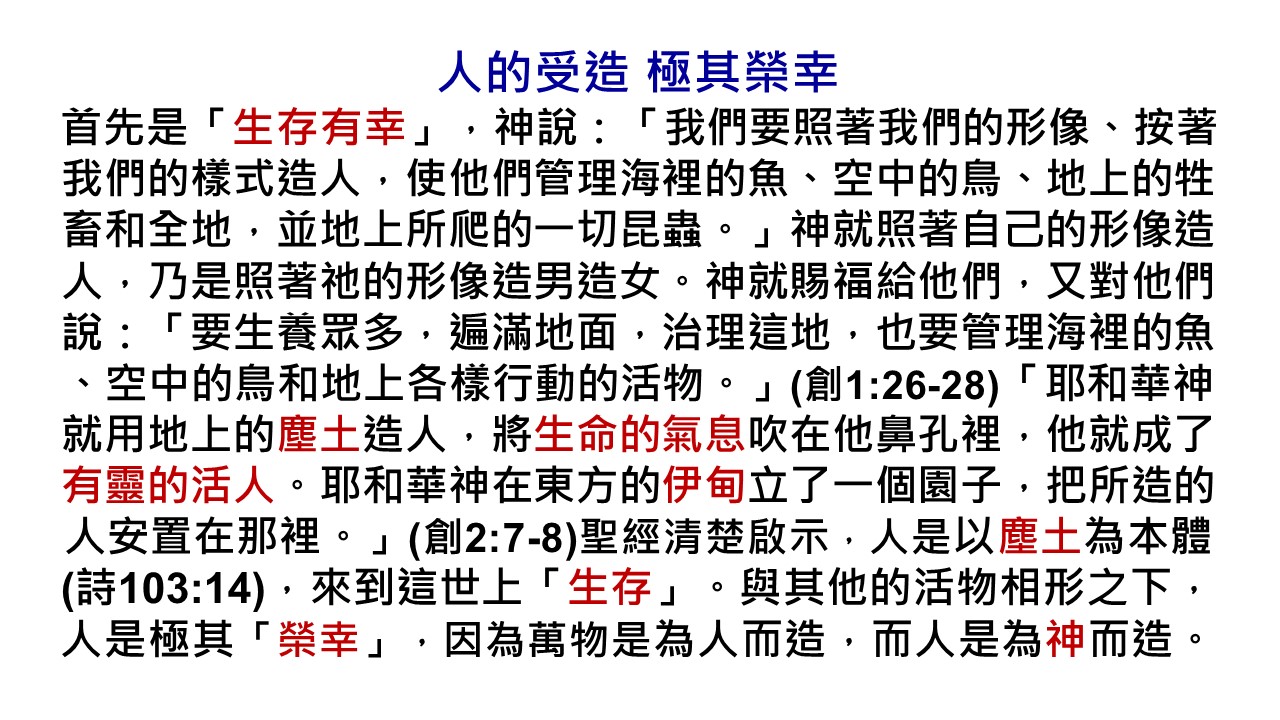 人的受造 極其榮幸

首先是「生存有幸」，神說：「我們要照著我們的形像、按著我們的樣式造人，使他們管理海裡的魚、空中的鳥、地上的牲畜和全地，並地上所爬的一切昆蟲。」神就照著自己的形像造人，乃是照著祂的形像造男造女。神就賜福給他們，又對他們說：「要生養眾多，遍滿地面，治理這地，也要管理海裡的魚、空中的鳥和地上各樣行動的活物。」(創1:26-28)「耶和華神就用地上的塵土造人，將生命的氣息吹在他鼻孔裡，他就成了有靈的活人。耶和華神在東方的伊甸立了一個園子，把所造的人安置在那裡。」(創2:7-8)聖經清楚啟示，人是以塵土為本體(詩103:14)，來到這世上「生存」。與其他的活物相形之下，人是極其「榮幸」，因為萬物是為人而造，而人是為神而造。